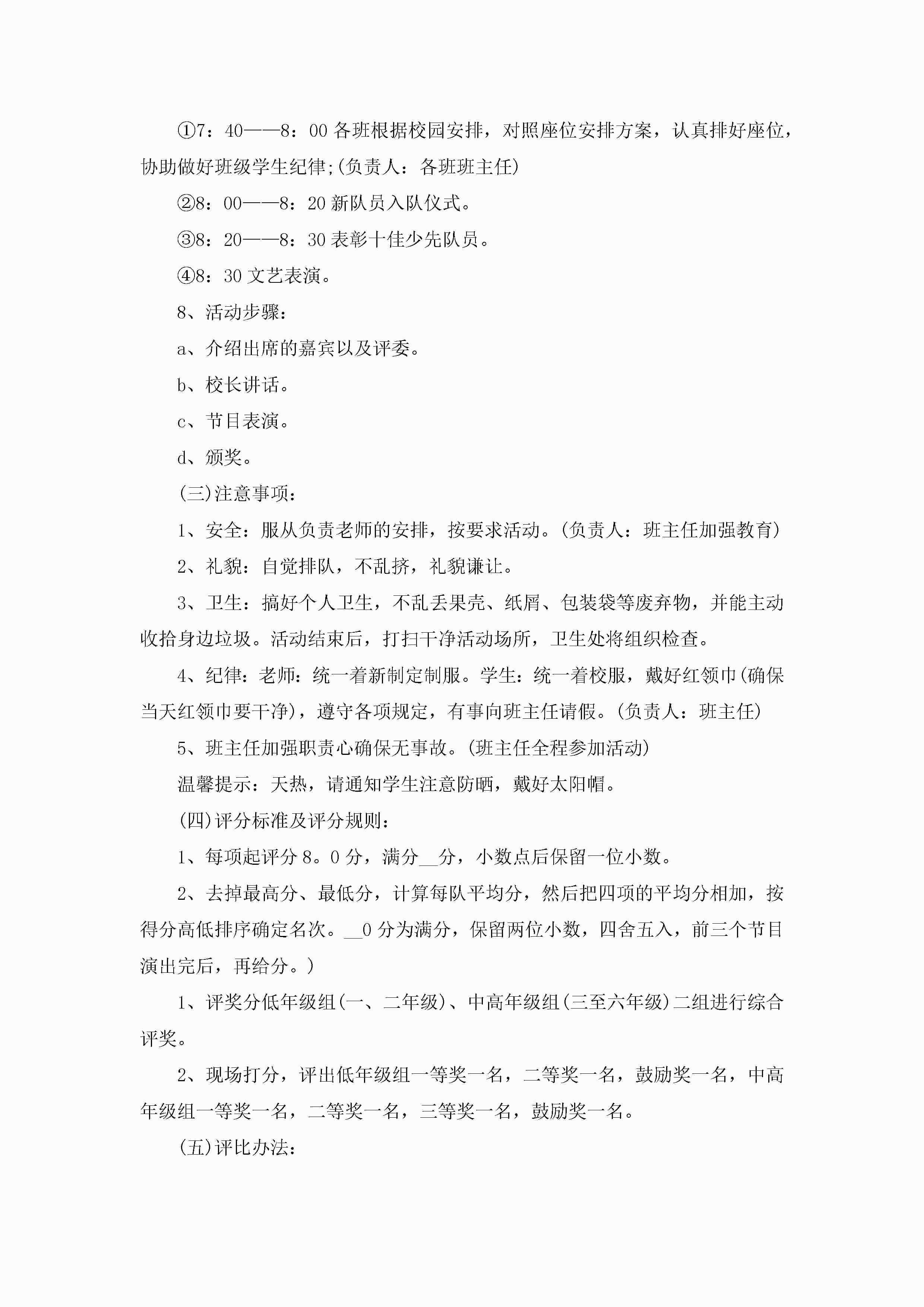 ①7：40——8：00 各班根据校园安排，对照座位安排方案，认真排好座位，协助做好班级学生纪律;(负责人：各班班主任)

②8：00——8：20 新队员入队仪式。

③8：20——8：30 表彰十佳少先队员。

④8：30 文艺表演。

8、活动步骤：

a、介绍出席的嘉宾以及评委。

b、校长讲话。

c、节目表演。

d、颁奖。

(三)注意事项：

1、安全：服从负责老师的安排，按要求活动。(负责人：班主任加强教育)

2、礼貌：自觉排队，不乱挤，礼貌谦让。

3、卫生：搞好个人卫生，不乱丢果壳、纸屑、包装袋等废弃物，并能主动收拾身边垃圾。活动结束后，打扫干净活动场所，卫生处将组织检查。

4、纪律：老师：统一着新制定制服。学生：统一着校服，戴好红领巾(确保当天红领巾要干净)，遵守各项规定，有事向班主任请假。(负责人：班主任)

5、班主任加强职责心确保无事故。(班主任全程参加活动)

温馨提示：天热，请通知学生注意防晒，戴好太阳帽。

(四)评分标准及评分规则：

1、每项起评分 8。0 分，满分__分，小数点后保留一位小数。

2、去掉最高分、最低分，计算每队平均分，然后把四项的平均分相加，按得分高低排序确定名次。__0 分为满分，保留两位小数，四舍五入，前三个节目演出完后，再给分。)

1、评奖分低年级组(一、二年级)、中高年级组(三至六年级)二组进行综合评奖。

2、现场打分，评出低年级组一等奖一名，二等奖一名，鼓励奖一名，中高年级组一等奖一名，二等奖一名，三等奖一名，鼓励奖一名。

(五)评比办法：